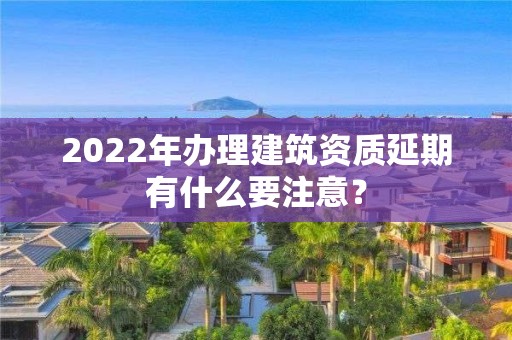 2022年办理建筑资质延期有什么要注意?